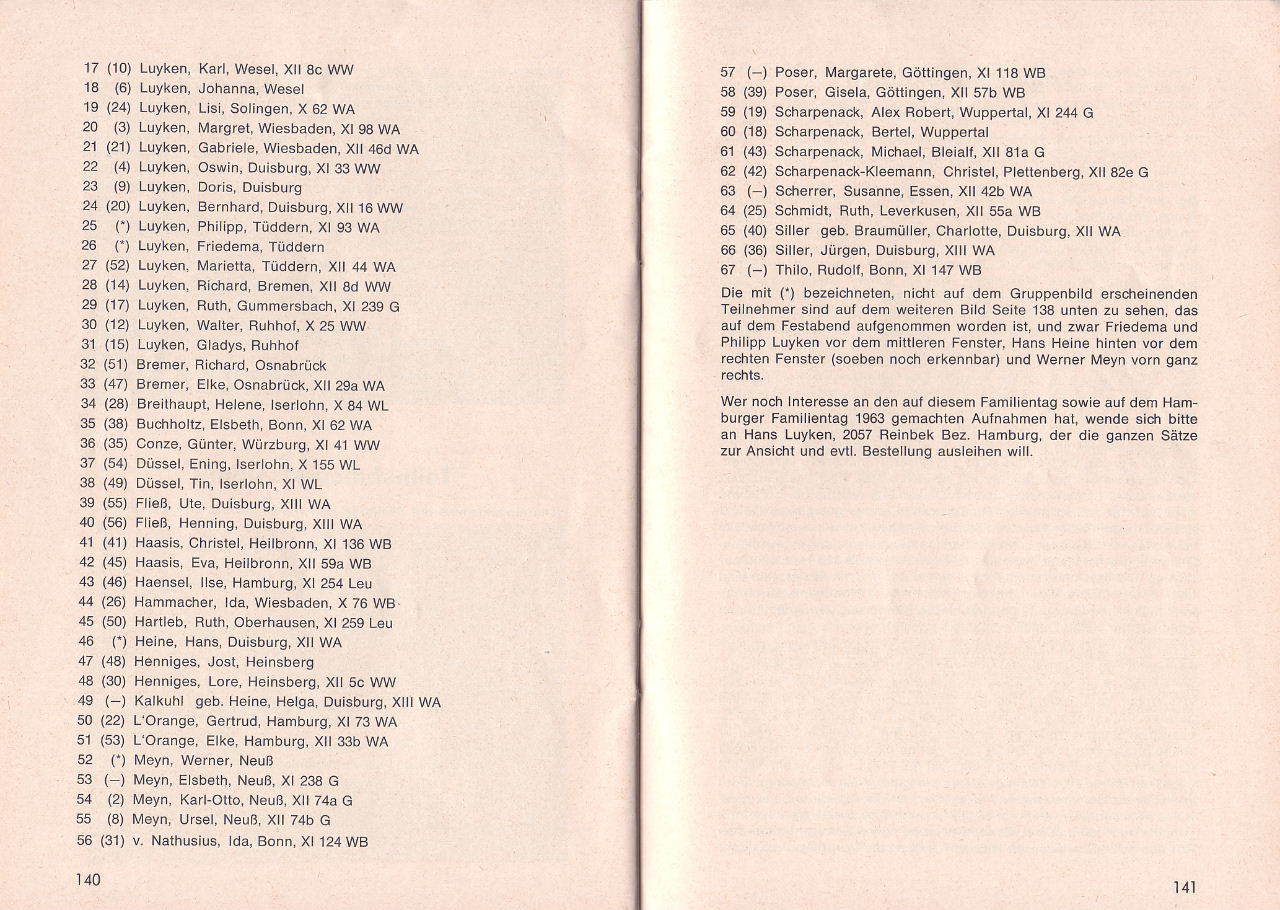 17 (10) Luyken, Karl, Wesel, XII 8c WW
18 (6) Luyken, Johanna, Wesel
19 (24) Luyken, Lisi, Solingen, X 62 WA
20 (3) Luyken, Margret, Wiesbaden, XI 98 WA
21 (21) Luyken, Gabriele, Wiesbaden, XII 46d WA
22 (4) Luyken, Oswin, Duisburg, XI 33 WW
23 (9) Luyken, Doris, Duisburg
24 (20) Luyken, Bernhard, Duisburg, XII 16 WW
25 (*) Luyken, Philipp, Tüddern, XI 93 WA
26 (*) Luyken, Friedema, Tüddern
27 (52) Luyken, Marietta, Tüddern, XII 44 WA
28 (14) Luyken, Richard, Bremen, XII 8d WW
29 (17) Luyken, Ruth, Gummersbach, XI 239 G
30 (12) Luyken, Walter, Ruhhof, X 25 WW
31 (15) Luyken, Gladys, Ruhhof
32 (51) Bremer, Richard, Osnabrück
33 (47) Bremer, Elke, Osnabrück, XII 29a WA
34 (28) Breithaupt, Helene, Iserlohn, X 84 WL
35 (38) Buchholtz, Elsbeth, Bonn, XI 62 WA
36 (35) Conze, Günter, Würzburg, XI 41 WW
37 (54) Düssel, Ening, Iserlohn, X 155 WL
38 (49) Düssel, Tin, Iserlohn, XI WL
39 (55) Fließ, Ute, Duisburg, XIII WA
40 (56) Fließ, Henning, Duisburg, XIII WA
41 (41) Haasis, Christel, Heilbronn, XI 136 WB
42 (45) Haasis, Eva, Heilbronn, XII 59a WB
43 (46) Haensel, Ilse, Hamburg, XI 254 Leu
44 (26) Hammacher, Ida, Wiesbaden, X 76 WB
45 (50) Hartleb, Ruth, Oberhausen, XI 259 Leu
46 (*) Heine, Hans, Duisburg, XII WA
47 (48) Henniges, Jost, Heinsberg
48 (30) Henniges, Lore, Heinsberg, XII 5c WW
49 (—) Kalkuhl geb. Heine, Helga, Duisburg, XIII WA
50 (22) L'Orange, Gertrud, Hamburg, XI 73 WA
51 (53) L'Orange, Elke, Hamburg, XII 33b WA
52 (*) Meyn, Werner, Neuß
53 (—) Meyn, Elsbeth, Neuß, XI 238 G
54 (2) Meyn, Karl-Otto, Neuß, XII 74a G
55 (8) Meyn, Ursel, Neuß, XII 74b G
56 (31) v. Nathusius, Ida, Bonn, XI 124 WB

140

57 (—) Poser, Margarete, Göttingen, XI 118 WB
58 (39) Poser, Gisela, Göttingen, XII 57b WB
59 (19) Scharpenack, Alex Robert, Wuppertal, XI 244 G
60 (18) Scharpenack, Bertel, Wuppertal
61 (43) Scharpenack, Michael, Bleialf, XII 81a G
62 (42) Scharpenack-Kleemann, Christel, Plettenberg, XII 82e G
63 (—) Scherrer, Susanne, Essen, XII 42b WA
64 (25) Schmidt, Ruth, Leverkusen, XII 55a WB
65 (40) Siller geb. Braumüller, Charlotte, Duisburg, XII WA
66 (36) Siller, Jürgen, Duisburg, XIII WA
67 (—) Thilo, Rudolf, Bonn, XI 147 WB

Die mit (*) bezeichneten, nicht auf dem Gruppenbild erscheinenden Teilnehmer sind auf dem weiteren Bild Seite 138 unten zu sehen, das auf dem Festabend aufgenommen worden ist, und zwar Friedema und Philipp Luyken vor dem mittleren Fenster, Hans Heine hinten vor dem rechten Fenster (soeben noch erkennbar) und Werner Meyn vorn ganz rechts.

Wer noch Interesse an den auf diesem Familientag sowie auf dem Hamburger Familientag 1963 gemachten Aufnahmen hat, wende sich bitte an Hans Luyken, 2057 Reinbek Bez. Hamburg, der die ganzen Sätze zur Ansicht und evtl. Bestellung ausleihen will.

141